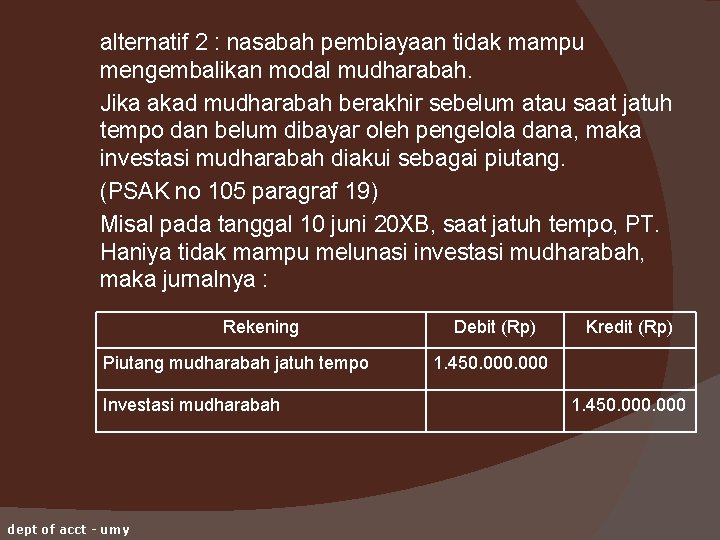 alternatif 2 : nasabah pembiayaan tidak mampu mengembalikan modal mudharabah.

Jika akad mudharabah berakhir sebelum atau saat jatuh tempo dan belum dibayar oleh pengelola dana, maka investasi mudharabah diakui sebagai piutang.

(PSAK no 105 paragraf 19)

Misal pada tanggal 10 juni 20XB, saat jatuh tempo, PT. Haniya tidak mampu melunasi investasi mudharabah, maka jurnalnya :

| Rekening | Debit (Rp) | Kredit (Rp) |
|---|---|---|
| Piutang mudharabah jatuh tempo | 1.450.000.000 | |
| Investasi mudharabah | | 1.450.000.000 |

dept of acct - umy